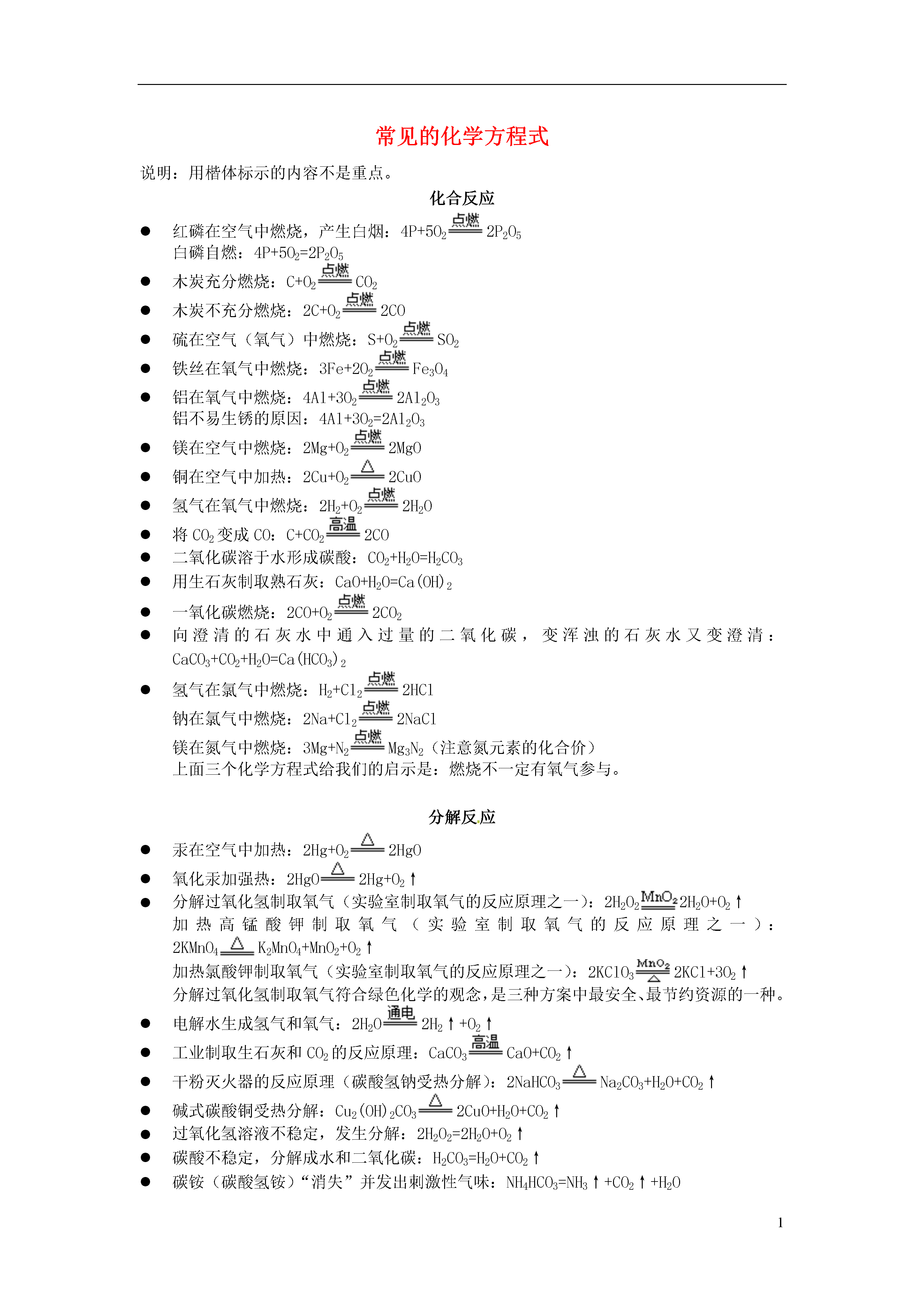 常见的化学方程式

说明：用楷体标示的内容不是重点。

化合反应

● 红磷在空气中燃烧，产生白烟：$4P+5O_2 \xlongequal{点燃} 2P_2O_5$
白磷自燃：$4P+5O_2=2P_2O_5$
● 木炭充分燃烧：$C+O_2 \xlongequal{点燃} CO_2$
● 木炭不充分燃烧：$2C+O_2 \xlongequal{点燃} 2CO$
● 硫在空气（氧气）中燃烧：$S+O_2 \xlongequal{点燃} SO_2$
● 铁丝在氧气中燃烧：$3Fe+2O_2 \xlongequal{点燃} Fe_3O_4$
● 铝在氧气中燃烧：$4Al+3O_2 \xlongequal{点燃} 2Al_2O_3$
铝不易生锈的原因：$4Al+3O_2=2Al_2O_3$
● 镁在空气中燃烧：$2Mg+O_2 \xlongequal{点燃} 2MgO$
● 铜在空气中加热：$2Cu+O_2 \xlongequal{\triangle} 2CuO$
● 氢气在氧气中燃烧：$2H_2+O_2 \xlongequal{点燃} 2H_2O$
● 将 $CO_2$ 变成 CO：$C+CO_2 \xlongequal{高温} 2CO$
● 二氧化碳溶于水形成碳酸：$CO_2+H_2O=H_2CO_3$
● 用生石灰制取熟石灰：$CaO+H_2O=Ca(OH)_2$
● 一氧化碳燃烧：$2CO+O_2 \xlongequal{点燃} 2CO_2$
● 向澄清的石灰水中通入过量的二氧化碳，变浑浊的石灰水又变澄清：$CaCO_3+CO_2+H_2O=Ca(HCO_3)_2$
● 氢气在氯气中燃烧：$H_2+Cl_2 \xlongequal{点燃} 2HCl$
钠在氯气中燃烧：$2Na+Cl_2 \xlongequal{点燃} 2NaCl$
镁在氮气中燃烧：$3Mg+N_2 \xlongequal{点燃} Mg_3N_2$（注意氮元素的化合价）
上面三个化学方程式给我们的启示是：燃烧不一定有氧气参与。

分解反应

● 汞在空气中加热：$2Hg+O_2 \xlongequal{\triangle} 2HgO$
● 氧化汞加强热：$2HgO \xlongequal{\triangle} 2Hg+O_2\uparrow$
● 分解过氧化氢制取氧气（实验室制取氧气的反应原理之一）：$2H_2O_2 \xlongequal{MnO_2} 2H_2O+O_2\uparrow$
加热高锰酸钾制取氧气（实验室制取氧气的反应原理之一）：$2KMnO_4 \xlongequal{\triangle} K_2MnO_4+MnO_2+O_2\uparrow$
加热氯酸钾制取氧气（实验室制取氧气的反应原理之一）：$2KClO_3 \xlongequal[\triangle]{MnO_2} 2KCl+3O_2\uparrow$
分解过氧化氢制取氧气符合绿色化学的观念，是三种方案中最安全、最节约资源的一种。
● 电解水生成氢气和氧气：$2H_2O \xlongequal{通电} 2H_2\uparrow+O_2\uparrow$
● 工业制取生石灰和 $CO_2$ 的反应原理：$CaCO_3 \xlongequal{高温} CaO+CO_2\uparrow$
● 干粉灭火器的反应原理（碳酸氢钠受热分解）：$2NaHCO_3 \xlongequal{\triangle} Na_2CO_3+H_2O+CO_2\uparrow$
● 碱式碳酸铜受热分解：$Cu_2(OH)_2CO_3 \xlongequal{\triangle} 2CuO+H_2O+CO_2\uparrow$
● 过氧化氢溶液不稳定，发生分解：$2H_2O_2=2H_2O+O_2\uparrow$
● 碳酸不稳定，分解成水和二氧化碳：$H_2CO_3=H_2O+CO_2\uparrow$
● 碳铵（碳酸氢铵）“消失”并发出刺激性气味：$NH_4HCO_3=NH_3\uparrow+CO_2\uparrow+H_2O$

1